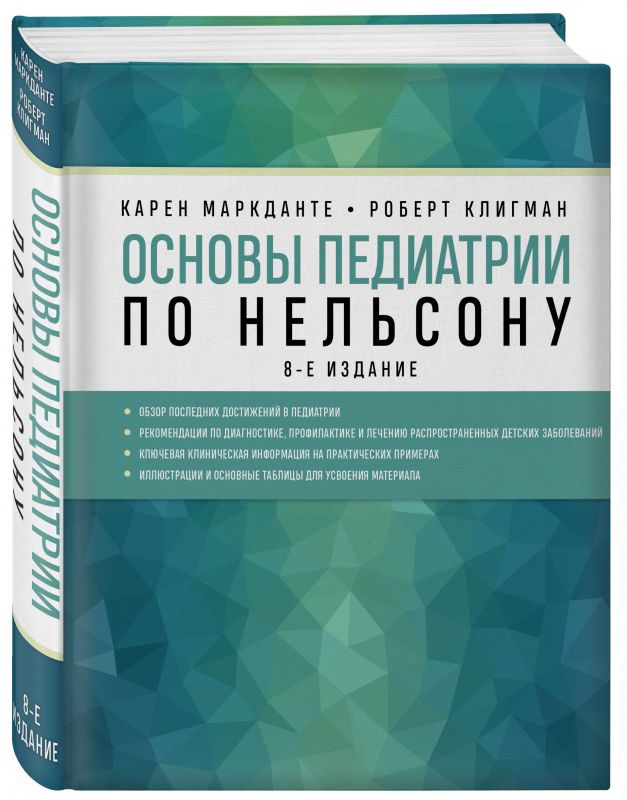 КАРЕН МАРКДАНТЕ
РОБЕРТ КЛИГМАН

ОСНОВЫ ПЕДИАТРИИ ПО НЕЛЬСОНУ

8-Е ИЗДАНИЕ

КАРЕН МАРКДАНТЕ • РОБЕРТ КЛИГМАН

ОСНОВЫ ПЕДИАТРИИ
ПО НЕЛЬСОНУ
8-Е ИЗДАНИЕ

• ОБЗОР ПОСЛЕДНИХ ДОСТИЖЕНИЙ В ПЕДИАТРИИ
• РЕКОМЕНДАЦИИ ПО ДИАГНОСТИКЕ, ПРОФИЛАКТИКЕ И ЛЕЧЕНИЮ РАСПРОСТРАНЕННЫХ ДЕТСКИХ ЗАБОЛЕВАНИЙ
• КЛЮЧЕВАЯ КЛИНИЧЕСКАЯ ИНФОРМАЦИЯ НА ПРАКТИЧЕСКИХ ПРИМЕРАХ
• ИЛЛЮСТРАЦИИ И ОСНОВНЫЕ ТАБЛИЦЫ ДЛЯ УСВОЕНИЯ МАТЕРИАЛА